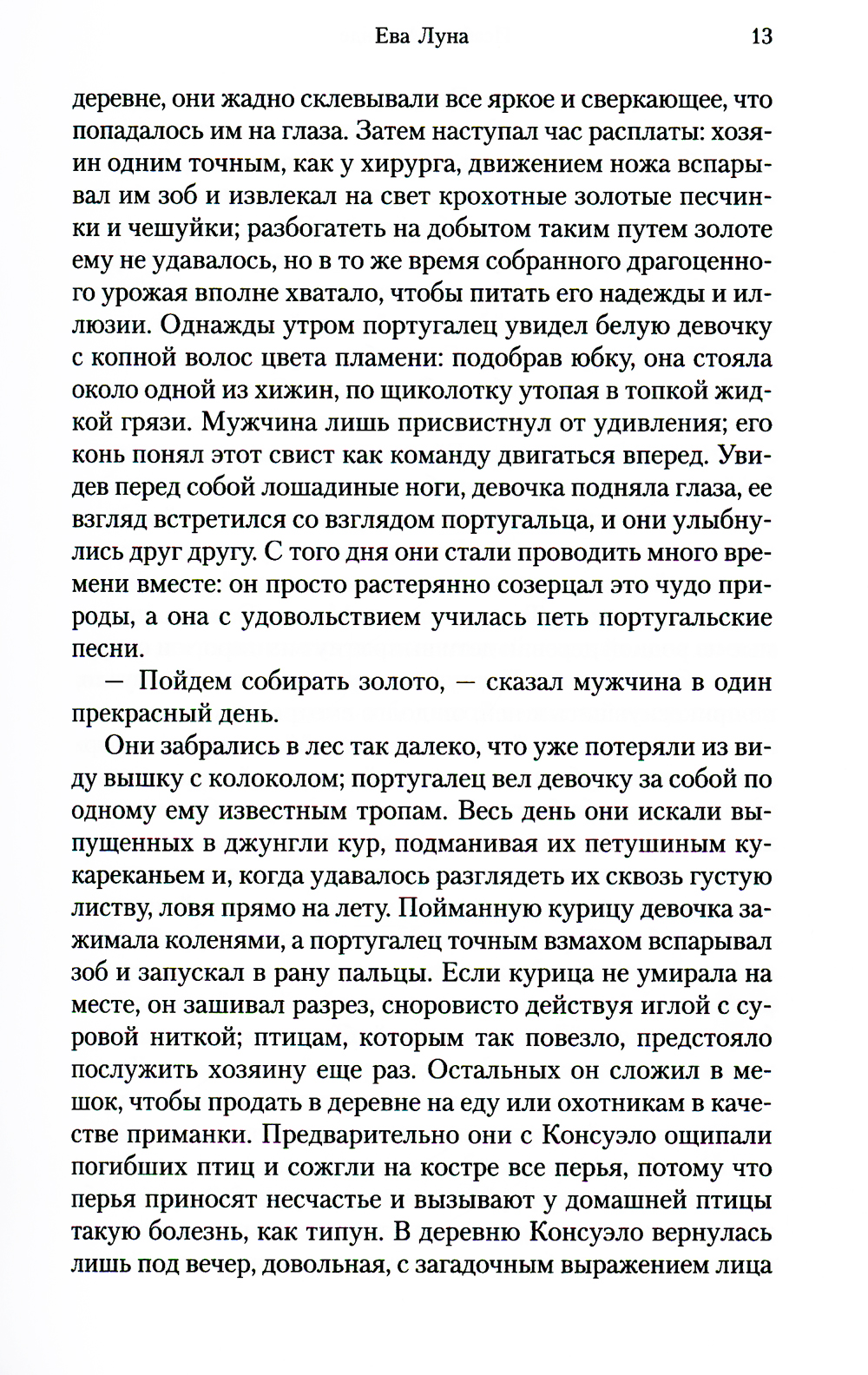 Ева Луна 13

деревне, они жадно склевывали все яркое и сверкающее, что попадалось им на глаза. Затем наступал час расплаты: хозяин одним точным, как у хирурга, движением ножа вспарывал им зоб и извлекал на свет крохотные золотые песчинки и чешуйки; разбогатеть на добытом таким путем золоте ему не удавалось, но в то же время собранного драгоценного урожая вполне хватало, чтобы питать его надежды и иллюзии. Однажды утром португалец увидел белую девочку с копной волос цвета пламени: подобрав юбку, она стояла около одной из хижин, по щиколотку утопая в топкой жидкой грязи. Мужчина лишь присвистнул от удивления; его конь понял этот свист как команду двигаться вперед. Увидев перед собой лошадиные ноги, девочка подняла глаза, ее взгляд встретился со взглядом португальца, и они улыбнулись друг другу. С того дня они стали проводить много времени вместе: он просто растерянно созерцал это чудо природы, а она с удовольствием училась петь португальские песни.

— Пойдем собирать золото, — сказал мужчина в один прекрасный день.

Они забрались в лес так далеко, что уже потеряли из виду вышку с колоколом; португалец вел девочку за собой по одному ему известным тропам. Весь день они искали выпущенных в джунгли кур, подманивая их петушиным кукареканьем и, когда удавалось разглядеть их сквозь густую листву, ловя прямо на лету. Пойманную курицу девочка зажимала коленями, а португалец точным взмахом вспарывал зоб и запускал в рану пальцы. Если курица не умирала на месте, он зашивал разрез, сноровисто действуя иглой с суровой ниткой; птицам, которым так повезло, предстояло послужить хозяину еще раз. Остальных он сложил в мешок, чтобы продать в деревне на еду или охотникам в качестве приманки. Предварительно они с Консуэло ощипали погибших птиц и сожгли на костре все перья, потому что перья приносят несчастье и вызывают у домашней птицы такую болезнь, как типун. В деревню Консуэло вернулась лишь под вечер, довольная, с загадочным выражением лица